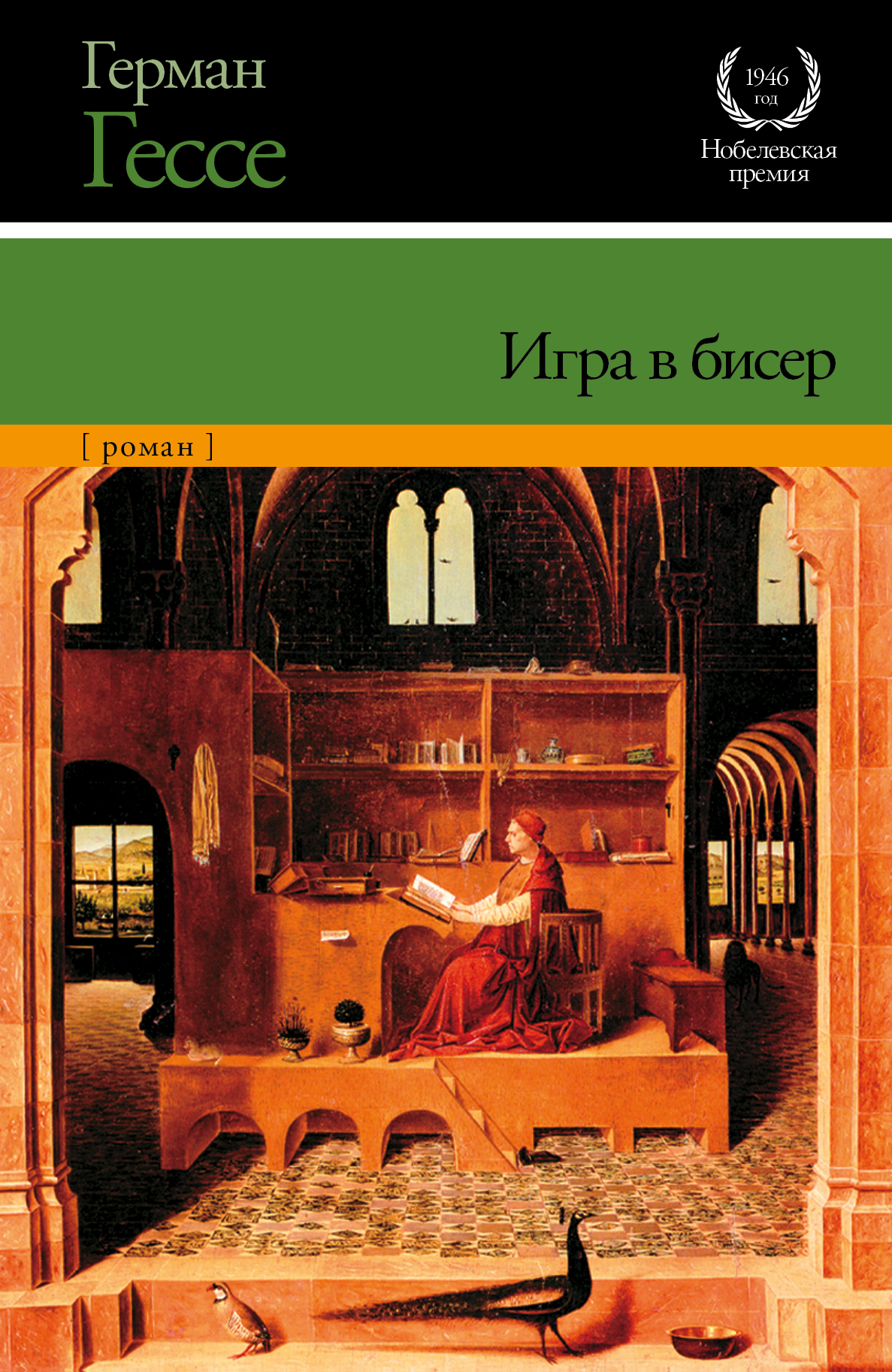 Герман
Гессе

1946
год
Нобелевская
премия

Игра в бисер

[ роман ]